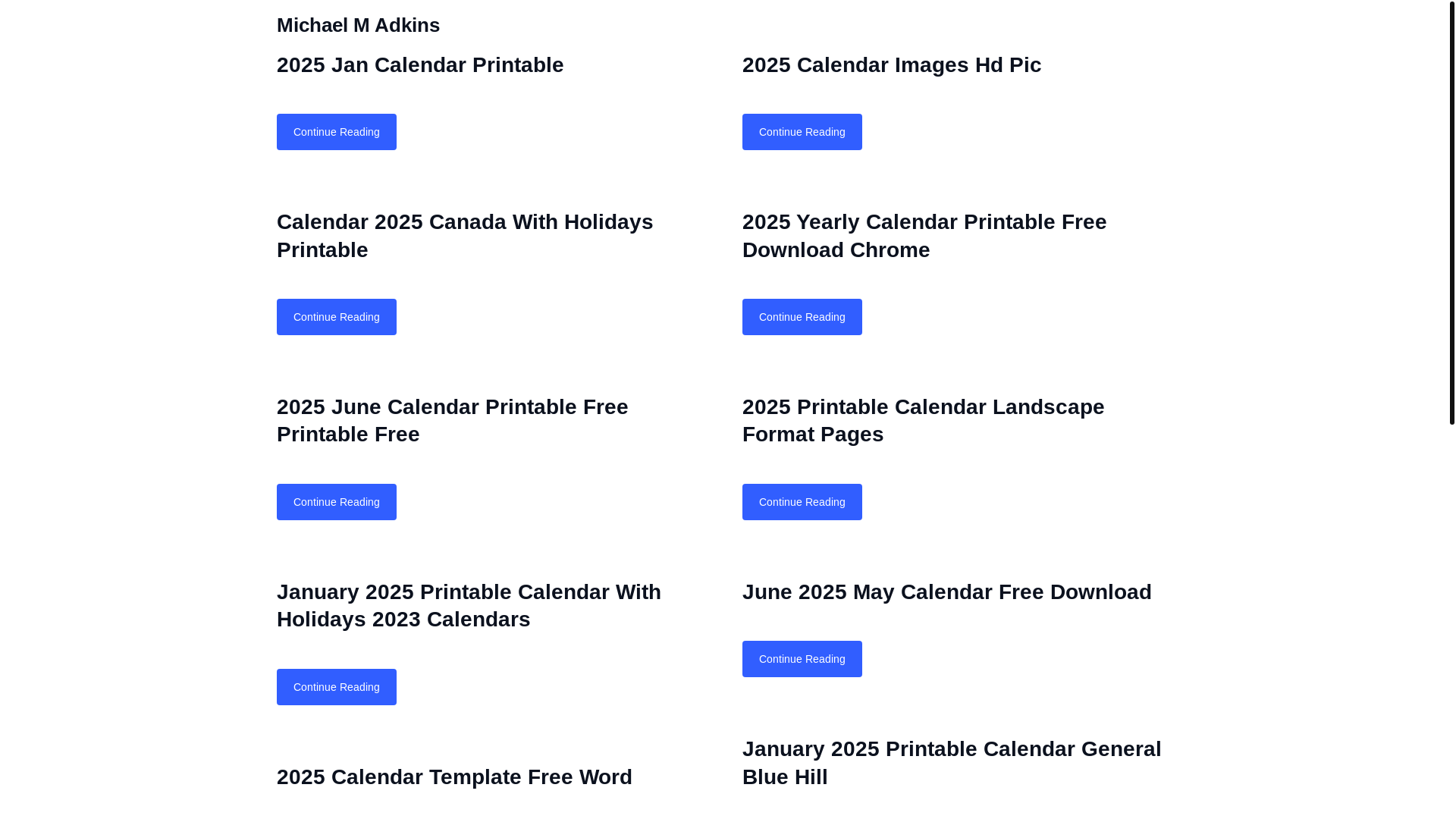 Michael M Adkins

2025 Jan Calendar Printable

Continue Reading

Calendar 2025 Canada With Holidays Printable

Continue Reading

2025 June Calendar Printable Free Printable Free

Continue Reading

January 2025 Printable Calendar With Holidays 2023 Calendars

Continue Reading

2025 Calendar Template Free Word

2025 Calendar Images Hd Pic

Continue Reading

2025 Yearly Calendar Printable Free Download Chrome

Continue Reading

2025 Printable Calendar Landscape Format Pages

Continue Reading

June 2025 May Calendar Free Download

Continue Reading

January 2025 Printable Calendar General Blue Hill